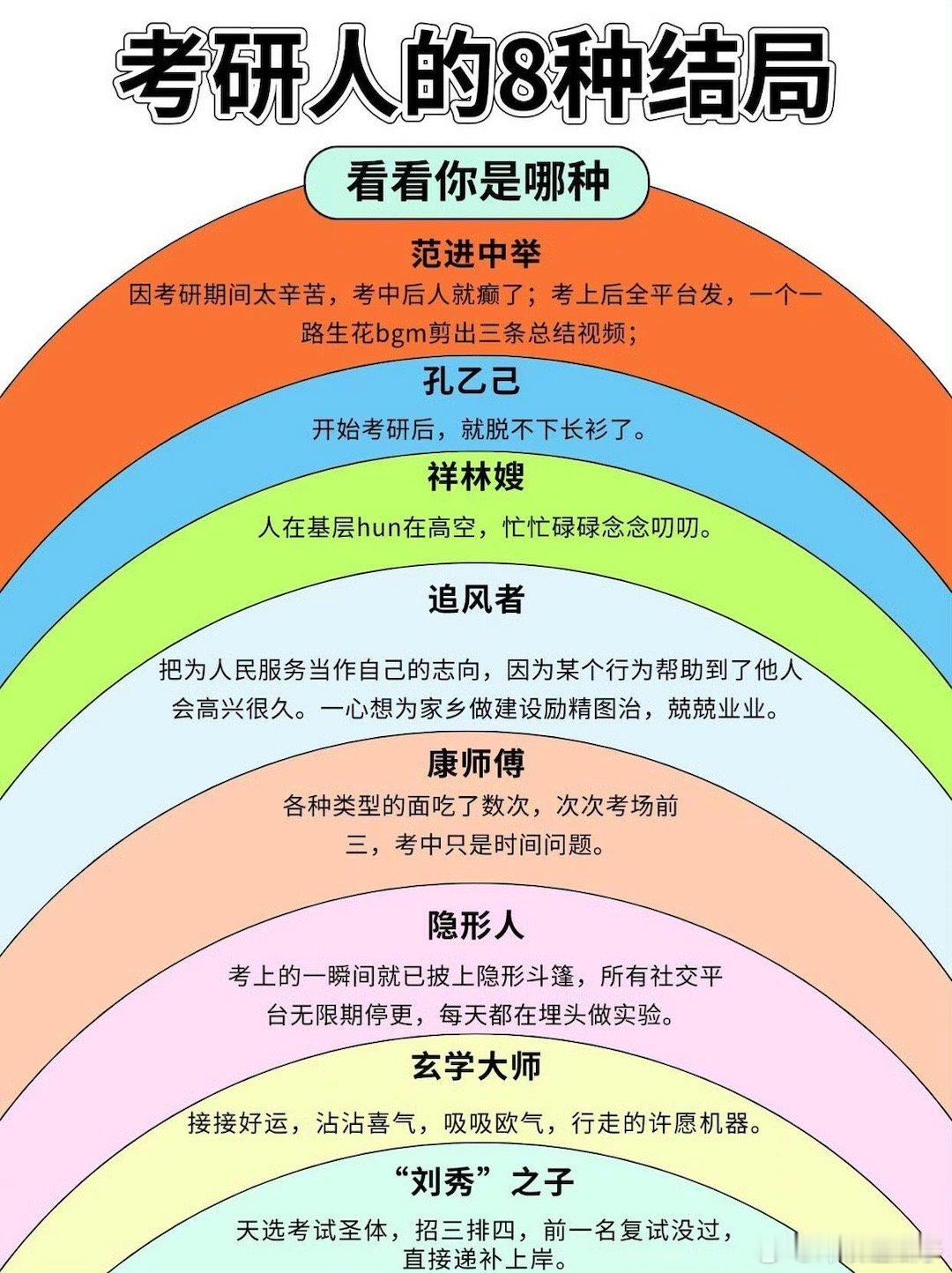 考研人的8种结局

看看你是哪种

范进中举

因考研期间太辛苦，考中后人就癫了；考上后全平台发，一个一路生花bgm剪出三条总结视频；

孔乙己

开始考研后，就脱不下长衫了。

祥林嫂

人在基层hun在高空，忙忙碌碌念念叨叨。

追风者

把为人民服务当作自己的志向，因为某个行为帮助到了他人会高兴很久。一心想为家乡做建设励精图治，兢兢业业。

康师傅

各种类型的面吃了数次，次次考场前三，考中只是时间问题。

隐形人

考上的一瞬间就已披上隐形斗篷，所有社交平台无限期停更，每天都在埋头做实验。

玄学大师

接接好运，沾沾喜气，吸吸欧气，行走的许愿机器。

“刘秀”之子

天选考试圣体，招三排四，前一名复试没过，直接递补上岸。